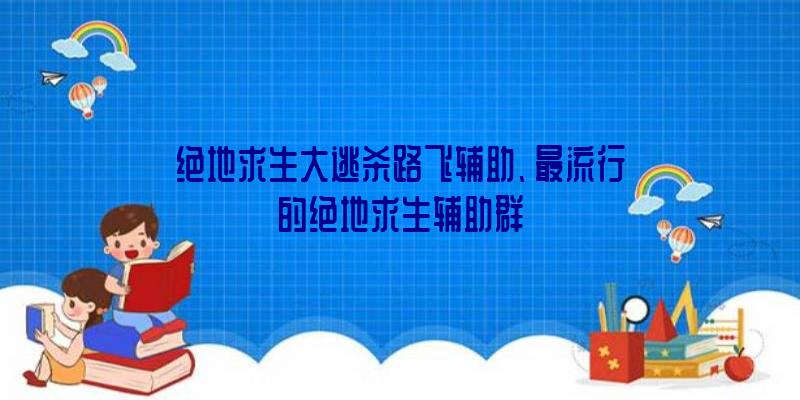 绝地求生大逃杀路飞辅助、最流行的绝地求生辅助群